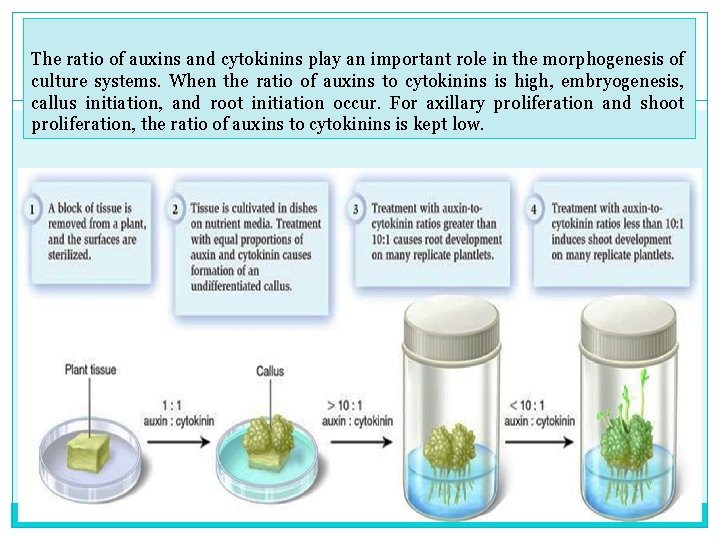 The ratio of auxins and cytokinins play an important role in the morphogenesis of culture systems. When the ratio of auxins to cytokinins is high, embryogenesis, callus initiation, and root initiation occur. For axillary proliferation and shoot proliferation, the ratio of auxins to cytokinins is kept low.

1 A block of tissue is removed from a plant, and the surfaces are sterilized.

2 Tissue is cultivated in dishes on nutrient media. Treatment with equal proportions of auxin and cytokinin causes formation of an undifferentiated callus.

3 Treatment with auxin-to-cytokinin ratios greater than 10:1 causes root development on many replicate plantlets.

4 Treatment with auxin-to-cytokinin ratios less than 10:1 induces shoot development on many replicate plantlets.

Plant tissue

1 : 1
auxin : cytokinin

Callus

> 10 : 1
auxin : cytokinin

< 10 : 1
auxin : cytokinin